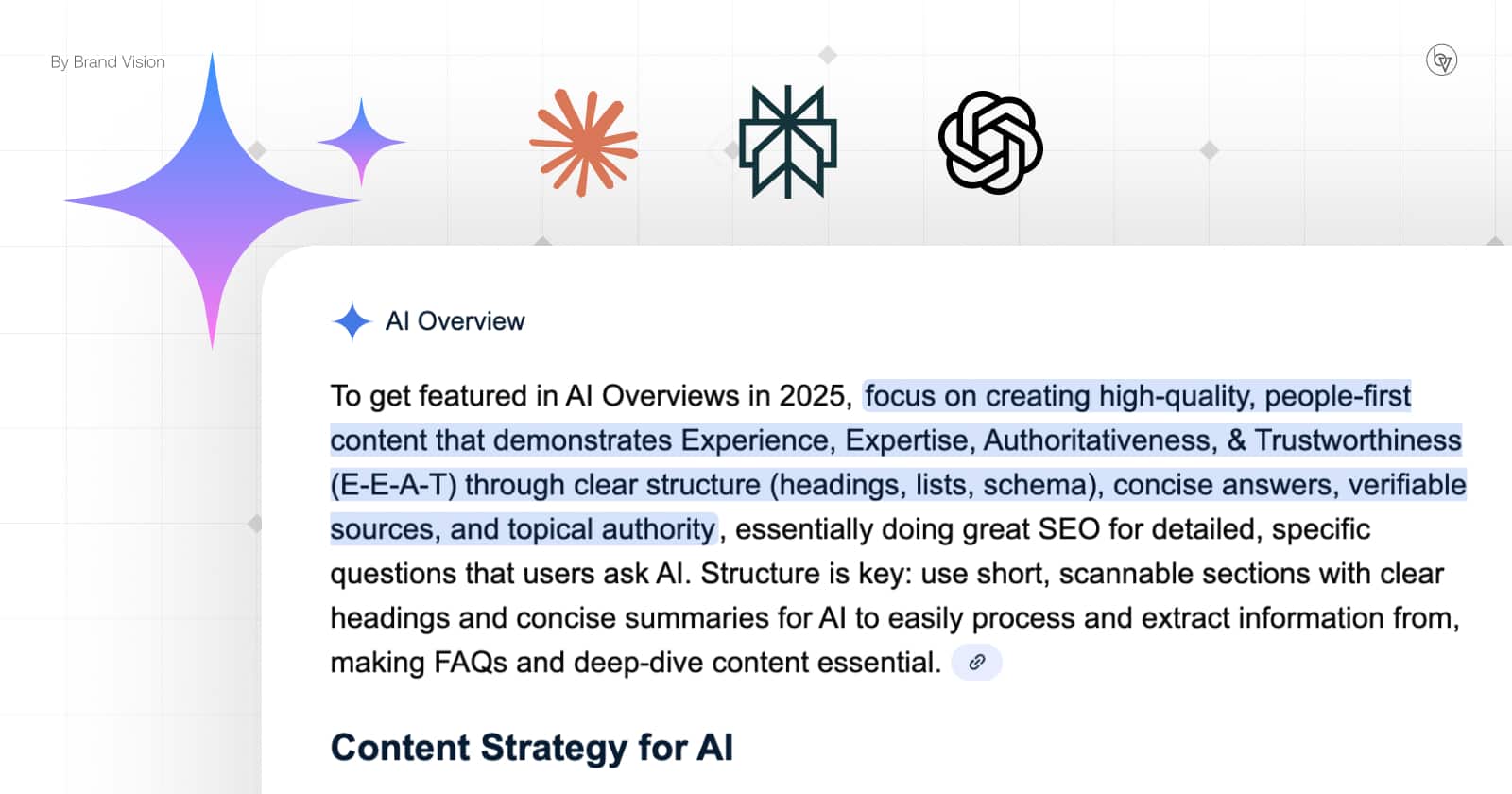 By Brand Vision

AI Overview

To get featured in AI Overviews in 2025, focus on creating high-quality, people-first content that demonstrates Experience, Expertise, Authoritativeness, & Trustworthiness (E-E-A-T) through clear structure (headings, lists, schema), concise answers, verifiable sources, and topical authority, essentially doing great SEO for detailed, specific questions that users ask AI. Structure is key: use short, scannable sections with clear headings and concise summaries for AI to easily process and extract information from, making FAQs and deep-dive content essential.

Content Strategy for AI